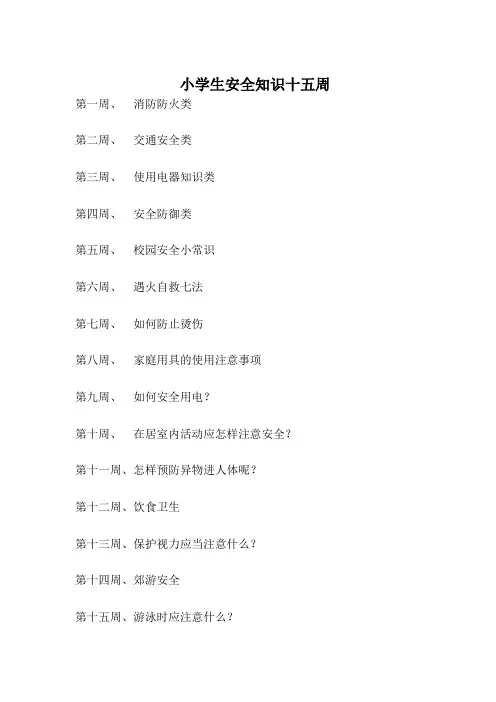 小学生安全知识十五周

第一周、 消防防火类

第二周、 交通安全类

第三周、 使用电器知识类

第四周、 安全防御类

第五周、 校园安全小常识

第六周、 遇火自救七法

第七周、 如何防止烫伤

第八周、 家庭用具的使用注意事项

第九周、 如何安全用电？

第十周、 在居室内活动应怎样注意安全？

第十一周、怎样预防异物进人体呢？

第十二周、饮食卫生

第十三周、保护视力应当注意什么？

第十四周、郊游安全

第十五周、游泳时应注意什么？